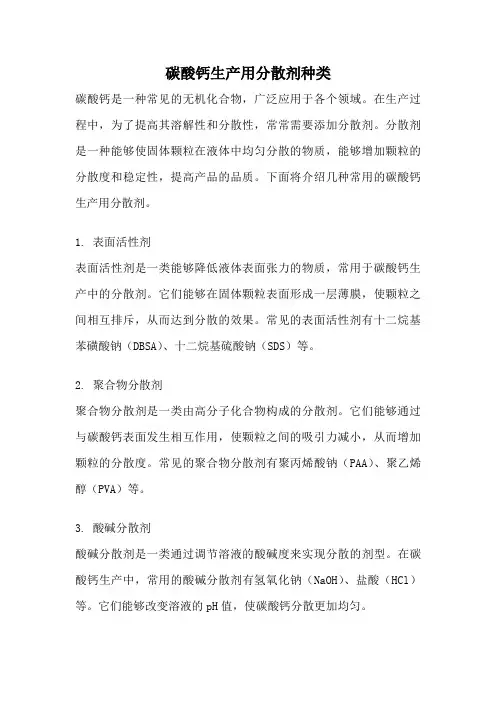 碳酸钙生产用分散剂种类

碳酸钙是一种常见的无机化合物，广泛应用于各个领域。在生产过程中，为了提高其溶解性和分散性，常常需要添加分散剂。分散剂是一种能够使固体颗粒在液体中均匀分散的物质，能够增加颗粒的分散度和稳定性，提高产品的品质。下面将介绍几种常用的碳酸钙生产用分散剂。

1. 表面活性剂
表面活性剂是一类能够降低液体表面张力的物质，常用于碳酸钙生产中的分散剂。它们能够在固体颗粒表面形成一层薄膜，使颗粒之间相互排斥，从而达到分散的效果。常见的表面活性剂有十二烷基苯磺酸钠（DBSA）、十二烷基硫酸钠（SDS）等。

2. 聚合物分散剂
聚合物分散剂是一类由高分子化合物构成的分散剂。它们能够通过与碳酸钙表面发生相互作用，使颗粒之间的吸引力减小，从而增加颗粒的分散度。常见的聚合物分散剂有聚丙烯酸钠（PAA）、聚乙烯醇（PVA）等。

3. 酸碱分散剂
酸碱分散剂是一类通过调节溶液的酸碱度来实现分散的剂型。在碳酸钙生产中，常用的酸碱分散剂有氢氧化钠（NaOH）、盐酸（HCl）等。它们能够改变溶液的pH值，使碳酸钙分散更加均匀。